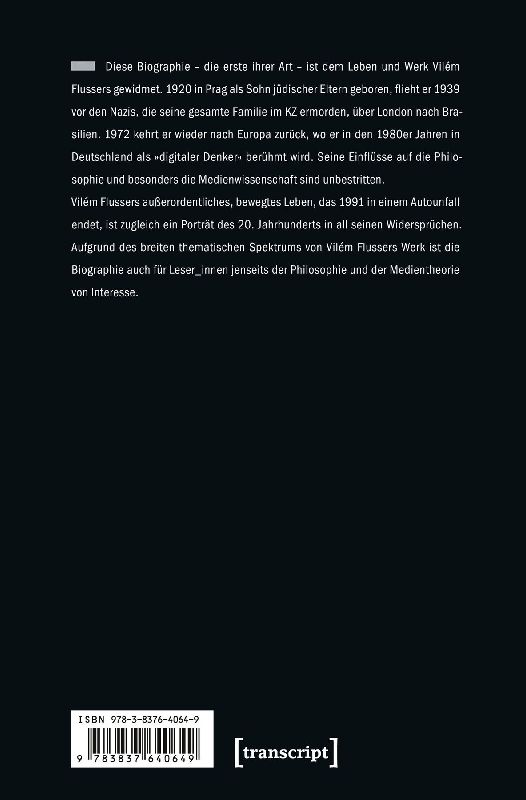 Diese Biographie – die erste ihrer Art – ist dem Leben und Werk Vilém Flussers gewidmet. 1920 in Prag als Sohn jüdischer Eltern geboren, flieht er 1939 vor den Nazis, die seine gesamte Familie im KZ ermorden, über London nach Brasilien. 1972 kehrt er wieder nach Europa zurück, wo er in den 1980er Jahren in Deutschland als »digitaler Denker« berühmt wird. Seine Einflüsse auf die Philosophie und besonders die Medienwissenschaft sind unbestritten.
Vilém Flussers außerordentliches, bewegtes Leben, das 1991 in einem Autounfall endet, ist zugleich ein Porträt des 20. Jahrhunderts in all seinen Widersprüchen. Aufgrund des breiten thematischen Spektrums von Vilém Flussers Werk ist die Biographie auch für Leser_innen jenseits der Philosophie und der Medientheorie von Interesse.

ISBN 978-3-8376-4064-9
9 783837 640649

[transcript]